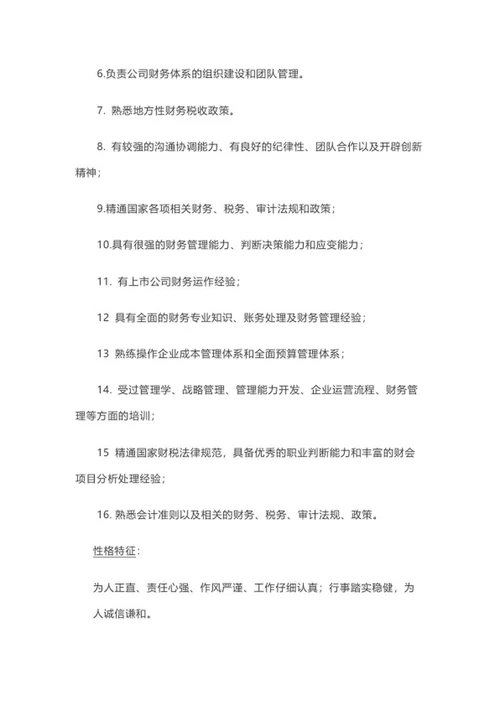 6.负责公司财务体系的组织建设和团队管理。

7. 熟悉地方性财务税收政策。

8. 有较强的沟通协调能力、有良好的纪律性、团队合作以及开辟创新精神；

9.精通国家各项相关财务、税务、审计法规和政策；

10.具有很强的财务管理能力、判断决策能力和应变能力；

11. 有上市公司财务运作经验；

12 具有全面的财务专业知识、账务处理及财务管理经验；

13 熟练操作企业成本管理体系和全面预算管理体系；

14. 受过管理学、战略管理、管理能力开发、企业运营流程、财务管理等方面的培训；

15 精通国家财税法律规范，具备优秀的职业判断能力和丰富的财会项目分析处理经验；

16. 熟悉会计准则以及相关的财务、税务、审计法规、政策。

性格特征：

为人正直、责任心强、作风严谨、工作仔细认真；行事踏实稳健，为人诚信谦和。